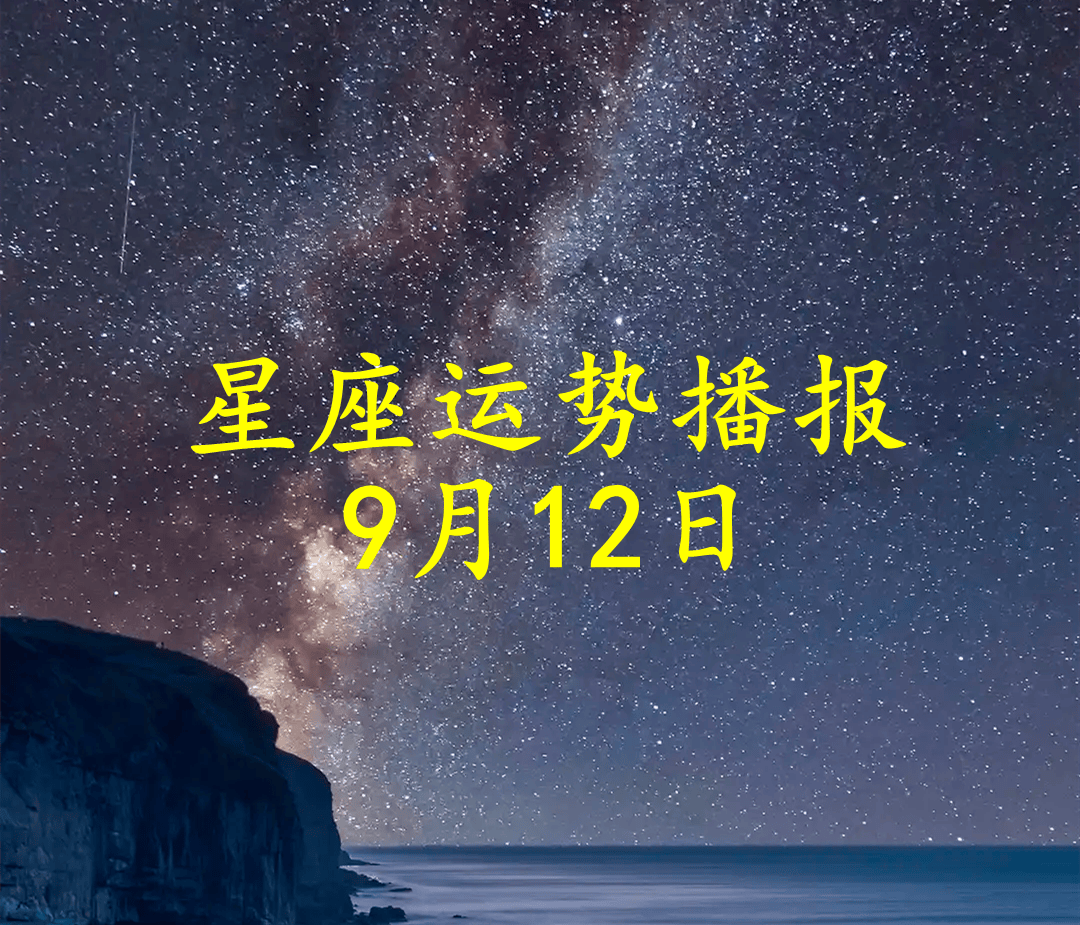 星座运势播报
9月12日